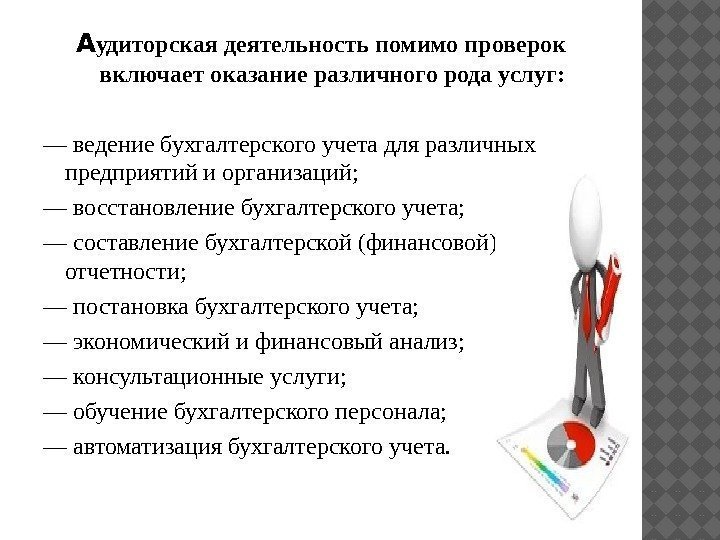 Аудиторская деятельность помимо проверок включает оказание различного рода услуг:

— ведение бухгалтерского учета для различных предприятий и организаций;

— восстановление бухгалтерского учета;

— составление бухгалтерской (финансовой) отчетности;

— постановка бухгалтерского учета;

— экономический и финансовый анализ;

— консультационные услуги;

— обучение бухгалтерского персонала;

— автоматизация бухгалтерского учета.